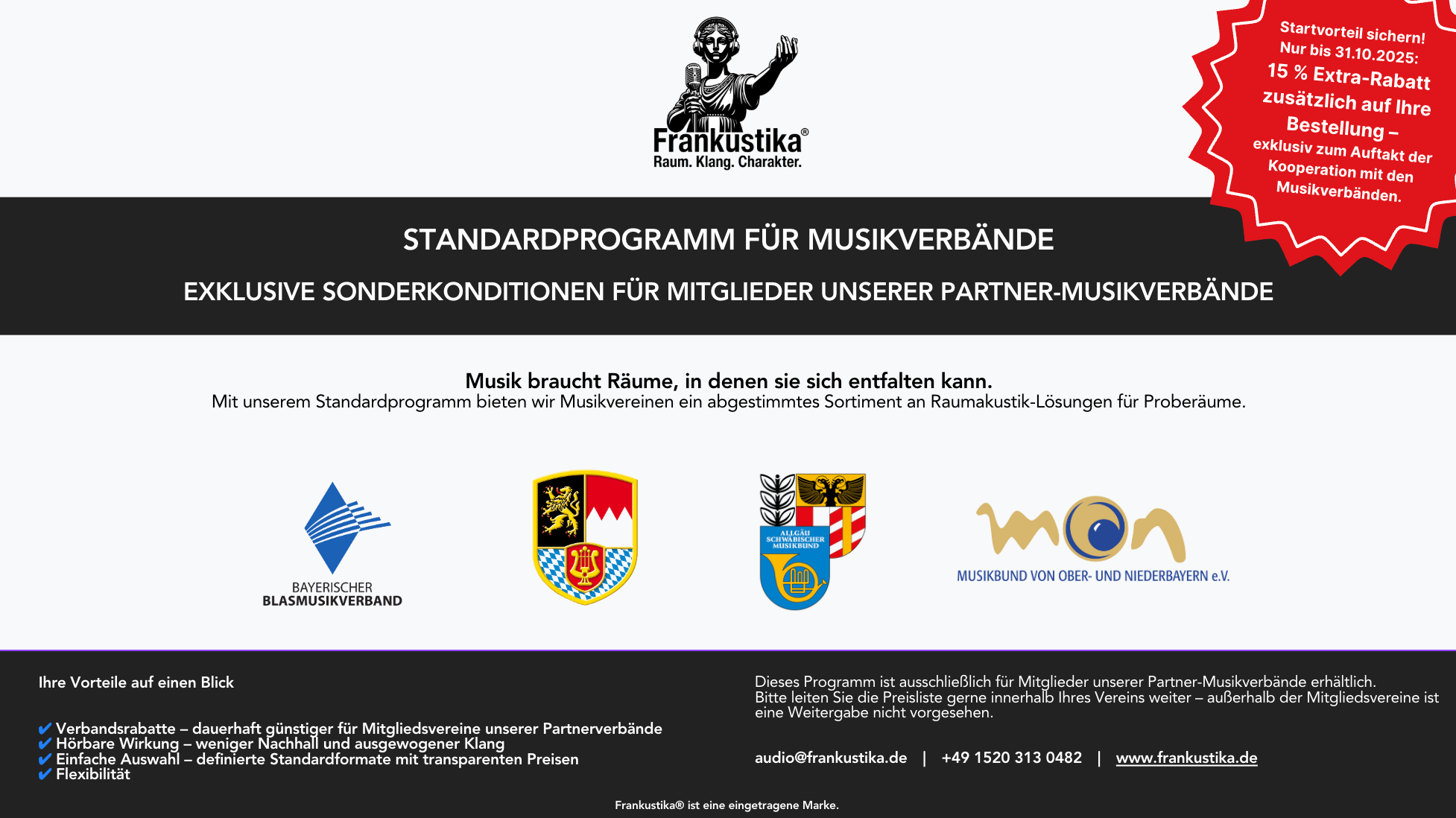 Frankustika®
Raum. Klang. Charakter.

Startvorteil sichern!
Nur bis 31.10.2025:
15 % Extra-Rabatt zusätzlich auf Ihre Bestellung – exklusiv zum Auftakt der Kooperation mit den Musikverbänden.

STANDARDPROGRAMM FÜR MUSIKVERBÄNDE

EXKLUSIVE SONDERKONDITIONEN FÜR MITGLIEDER UNSERER PARTNER-MUSIKVERBÄNDE

Musik braucht Räume, in denen sie sich entfalten kann.
Mit unserem Standardprogramm bieten wir Musikvereinen ein abgestimmtes Sortiment an Raumakustik-Lösungen für Proberäume.

BAYERISCHER BLASMUSIKVERBAND

ALLGÄU SCHWÄBISCHER MUSIKBUND

MUSIKBUND VON OBER- UND NIEDERBAYERN e.V.

Ihre Vorteile auf einen Blick

✔ Verbandsrabatte – dauerhaft günstiger für Mitgliedsvereine unserer Partnerverbände
✔ Hörbare Wirkung – weniger Nachhall und ausgewogener Klang
✔ Einfache Auswahl – definierte Standardformate mit transparenten Preisen
✔ Flexibilität

Dieses Programm ist ausschließlich für Mitglieder unserer Partner-Musikverbände erhältlich. Bitte leiten Sie die Preisliste gerne innerhalb Ihres Vereins weiter – außerhalb der Mitgliedsvereine ist eine Weitergabe nicht vorgesehen.

audio@frankustika.de | +49 1520 313 0482 | www.frankustika.de

Frankustika® ist eine eingetragene Marke.